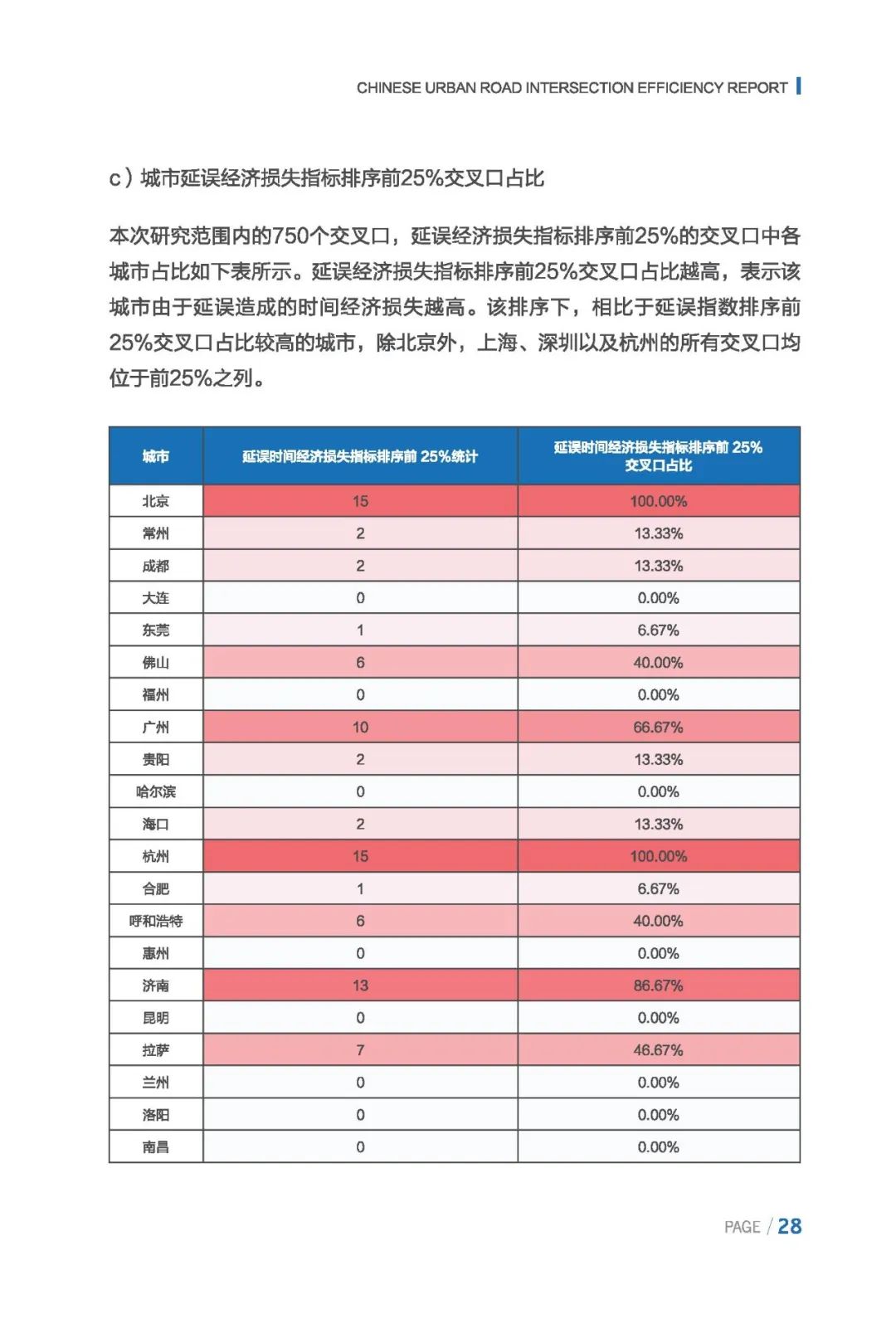 CHINESE URBAN ROAD INTERSECTION EFFICIENCY REPORT

c）城市延误经济损失指标排序前25%交叉口占比

本次研究范围内的750个交叉口，延误经济损失指标排序前25%的交叉口中各城市占比如下表所示。延误经济损失指标排序前25%交叉口占比越高，表示该城市由于延误造成的时间经济损失越高。该排序下，相比于延误指数排序前25%交叉口占比较高的城市，除北京外，上海、深圳以及杭州的所有交叉口均位于前25%之列。

| 城市 | 延误时间经济损失指标排序前 25%统计 | 延误时间经济损失指标排序前 25% 交叉口占比 |
|---|---|---|
| 北京 | 15 | 100.00% |
| 常州 | 2 | 13.33% |
| 成都 | 2 | 13.33% |
| 大连 | 0 | 0.00% |
| 东莞 | 1 | 6.67% |
| 佛山 | 6 | 40.00% |
| 福州 | 0 | 0.00% |
| 广州 | 10 | 66.67% |
| 贵阳 | 2 | 13.33% |
| 哈尔滨 | 0 | 0.00% |
| 海口 | 2 | 13.33% |
| 杭州 | 15 | 100.00% |
| 合肥 | 1 | 6.67% |
| 呼和浩特 | 6 | 40.00% |
| 惠州 | 0 | 0.00% |
| 济南 | 13 | 86.67% |
| 昆明 | 0 | 0.00% |
| 拉萨 | 7 | 46.67% |
| 兰州 | 0 | 0.00% |
| 洛阳 | 0 | 0.00% |
| 南昌 | 0 | 0.00% |

PAGE / 28